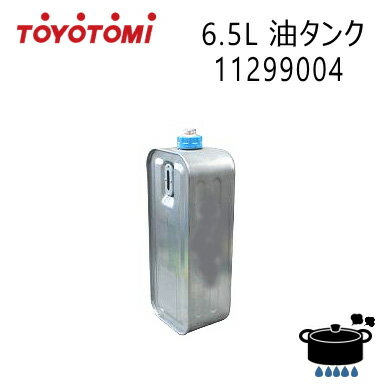 TOYOTOMI

6.5L 油タンク
11299004